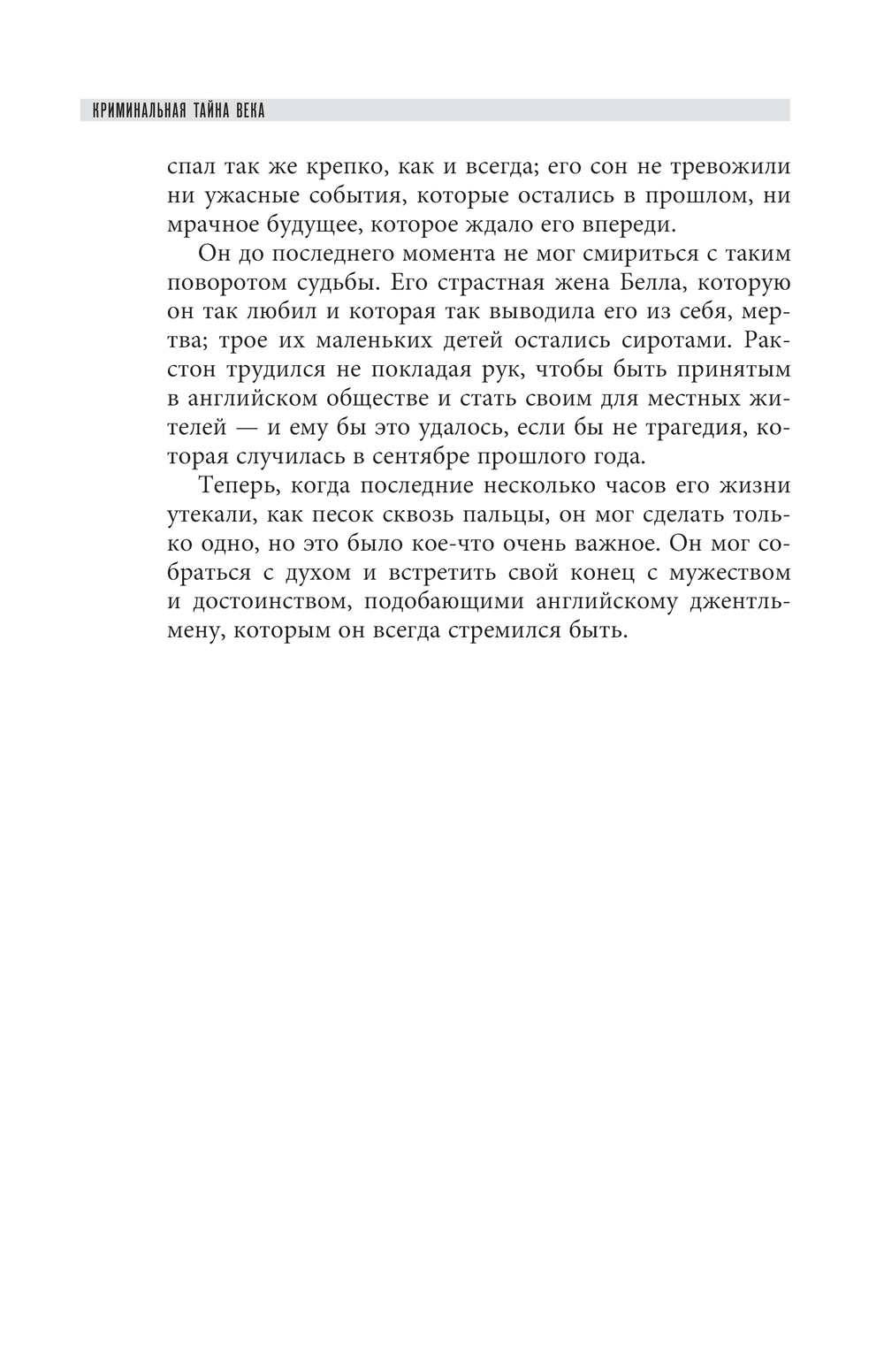 КРИМИНАЛЬНАЯ ТАЙНА ВЕКА

спал так же крепко, как и всегда; его сон не тревожили ни ужасные события, которые остались в прошлом, ни мрачное будущее, которое ждало его впереди.

Он до последнего момента не мог смириться с таким поворотом судьбы. Его страстная жена Белла, которую он так любил и которая так выводила его из себя, мертва; трое их маленьких детей остались сиротами. Ракстон трудился не покладая рук, чтобы быть принятым в английском обществе и стать своим для местных жителей — и ему бы это удалось, если бы не трагедия, которая случилась в сентябре прошлого года.

Теперь, когда последние несколько часов его жизни утекали, как песок сквозь пальцы, он мог сделать только одно, но это было кое-что очень важное. Он мог собраться с духом и встретить свой конец с мужеством и достоинством, подобающими английскому джентльмену, которым он всегда стремился быть.